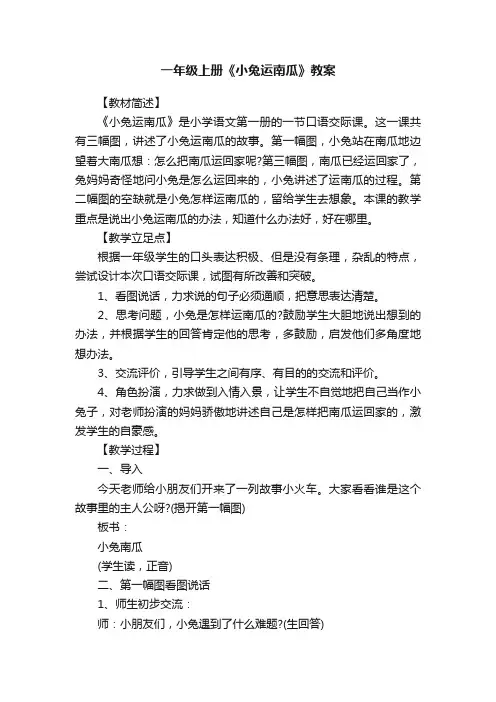 一年级上册《小兔运南瓜》教案

【教材简述】

《小兔运南瓜》是小学语文第一册的一节口语交际课。这一课共有三幅图，讲述了小兔运南瓜的故事。第一幅图，小兔站在南瓜地边望着大南瓜想：怎么把南瓜运回家呢?第三幅图，南瓜已经运回家了，兔妈妈奇怪地问小兔是怎么运回来的，小兔讲述了运南瓜的过程。第二幅图的空缺就是小兔怎样运南瓜的，留给学生去想象。本课的教学重点是说出小兔运南瓜的办法，知道什么办法好，好在哪里。

【教学立足点】

根据一年级学生的口头表达积极、但是没有条理，杂乱的特点，尝试设计本次口语交际课，试图有所改善和突破。

1、看图说话，力求说的句子必须通顺，把意思表达清楚。

2、思考问题，小兔是怎样运南瓜的?鼓励学生大胆地说出想到的办法，并根据学生的回答肯定他的思考，多鼓励，启发他们多角度地想办法。

3、交流评价，引导学生之间有序、有目的的交流和评价。

4、角色扮演，力求做到入情入景，让学生不自觉地把自己当作小兔子，对老师扮演的妈妈骄傲地讲述自己是怎样把南瓜运回家的，激发学生的自豪感。

【教学过程】

一、导入

今天老师给小朋友们开来了一列故事小火车。大家看看谁是这个故事里的主人公呀?(揭开第一幅图)

板书：

小兔南瓜

(学生读，正音)

二、第一幅图看图说话

1、师生初步交流：

师：小朋友们，小兔遇到了什么难题?(生回答)